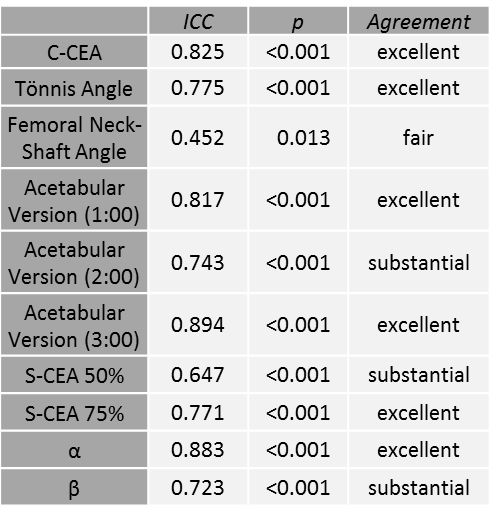 | | ICC | p | Agreement |
|---|---|---|---|
| C-CEA | 0.825 | <0.001 | excellent |
| Tönnis Angle | 0.775 | <0.001 | excellent |
| Femoral Neck-Shaft Angle | 0.452 | 0.013 | fair |
| Acetabular Version (1:00) | 0.817 | <0.001 | excellent |
| Acetabular Version (2:00) | 0.743 | <0.001 | substantial |
| Acetabular Version (3:00) | 0.894 | <0.001 | excellent |
| S-CEA 50% | 0.647 | <0.001 | substantial |
| S-CEA 75% | 0.771 | <0.001 | excellent |
| α | 0.883 | <0.001 | excellent |
| β | 0.723 | <0.001 | substantial |